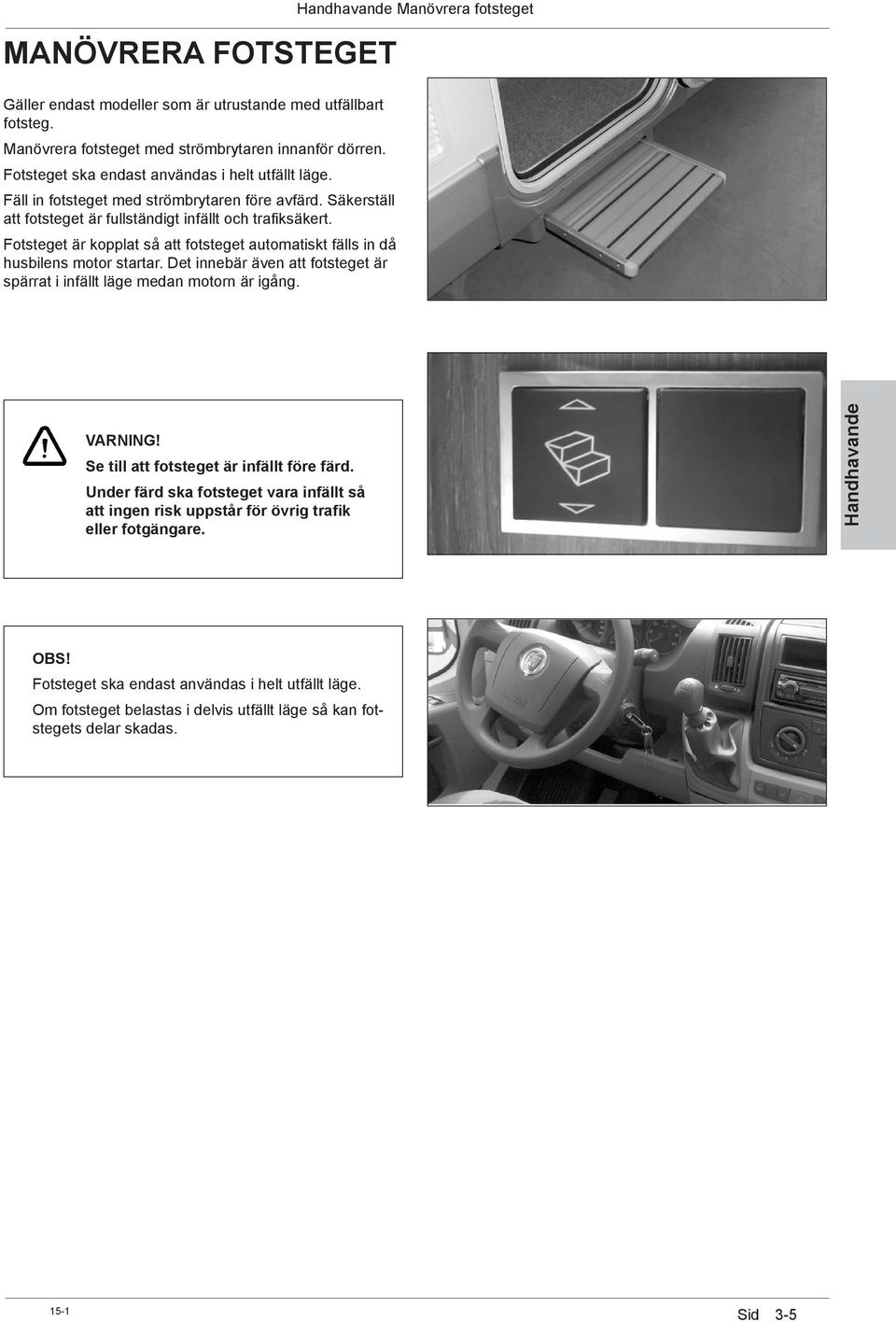 Handhavande Manövrera fotsteget

MANÖVRERA FOTSTEGET

Gäller endast modeller som är utrustande med utfällbart fotsteg.

Manövrera fotsteget med strömbrytaren innanför dörren.

Fotsteget ska endast användas i helt utfällt läge.

Fäll in fotsteget med strömbrytaren före avfärd. Säkerställ att fotsteget är fullständigt infällt och trafiksäkert.

Fotsteget är kopplat så att fotsteget automatiskt fälls in då husbilens motor startar. Det innebär även att fotsteget är spärrat i infällt läge medan motorn är igång.

VARNING!

Se till att fotsteget är infällt före färd.

Under färd ska fotsteget vara infällt så att ingen risk uppstår för övrig trafik eller fotgängare.

Handhavande

OBS!

Fotsteget ska endast användas i helt utfällt läge.

Om fotsteget belastas i delvis utfällt läge så kan fotstegets delar skadas.

15-1

Sid 3-5